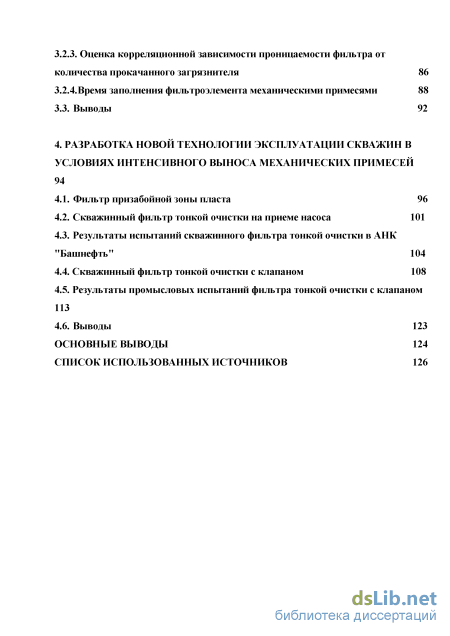 3.2.3. Оценка корреляционной зависимости проницаемости фильтра от количества прокачанного загрязнителя 86
3.2.4.Время заполнения фильтроэлемента механическими примесями 88
3.3. Выводы 92

4. РАЗРАБОТКА НОВОЙ ТЕХНОЛОГИИ ЭКСПЛУАТАЦИИ СКВАЖИН В УСЛОВИЯХ ИНТЕНСИВНОГО ВЫНОСА МЕХАНИЧЕСКИХ ПРИМЕСЕЙ 94
4.1. Фильтр призабойной зоны пласта 96
4.2. Скважинный фильтр тонкой очистки на приеме насоса 101
4.3. Результаты испытаний скважинного фильтра тонкой очистки в АНК "Башнефть" 104
4.4. Скважинный фильтр тонкой очистки с клапаном 108
4.5. Результаты промысловых испытаний фильтра тонкой очистки с клапаном 113
4.6. Выводы 123
ОСНОВНЫЕ ВЫВОДЫ 124
СПИСОК ИСПОЛЬЗОВАННЫХ ИСТОЧНИКОВ 126

dsLib.net
библиотека диссертаций